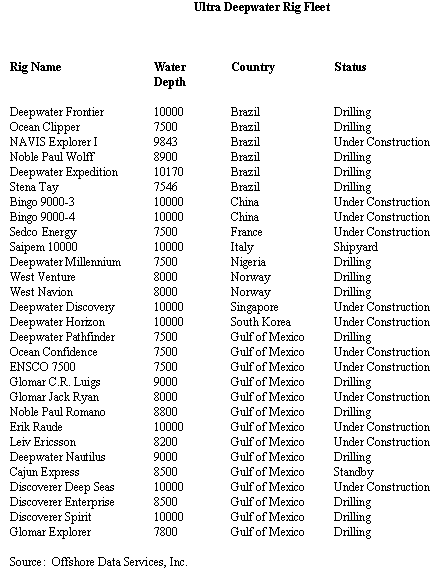 Ultra Deepwater Rig Fleet

| Rig Name | Water Depth | Country | Status |
|---|---|---|---|
| Deepwater Frontier | 10000 | Brazil | Drilling |
| Ocean Clipper | 7500 | Brazil | Drilling |
| NAVIS Explorer I | 9843 | Brazil | Under Construction |
| Noble Paul Wolff | 8900 | Brazil | Drilling |
| Deepwater Expedition | 10170 | Brazil | Drilling |
| Stena Tay | 7546 | Brazil | Drilling |
| Bingo 9000-3 | 10000 | China | Under Construction |
| Bingo 9000-4 | 10000 | China | Under Construction |
| Sedco Energy | 7500 | France | Under Construction |
| Saipem 10000 | 10000 | Italy | Shipyard |
| Deepwater Millennium | 7500 | Nigeria | Drilling |
| West Venture | 8000 | Norway | Drilling |
| West Navion | 8000 | Norway | Drilling |
| Deepwater Discovery | 10000 | Singapore | Under Construction |
| Deepwater Horizon | 10000 | South Korea | Under Construction |
| Deepwater Pathfinder | 7500 | Gulf of Mexico | Drilling |
| Ocean Confidence | 7500 | Gulf of Mexico | Under Construction |
| ENSCO 7500 | 7500 | Gulf of Mexico | Under Construction |
| Glomar C.R. Luigs | 9000 | Gulf of Mexico | Drilling |
| Glomar Jack Ryan | 8000 | Gulf of Mexico | Under Construction |
| Noble Paul Romano | 8800 | Gulf of Mexico | Drilling |
| Erik Raude | 10000 | Gulf of Mexico | Under Construction |
| Leiv Ericsson | 8200 | Gulf of Mexico | Under Construction |
| Deepwater Nautilus | 9000 | Gulf of Mexico | Drilling |
| Cajun Express | 8500 | Gulf of Mexico | Standby |
| Discoverer Deep Seas | 10000 | Gulf of Mexico | Under Construction |
| Discoverer Enterprise | 8500 | Gulf of Mexico | Drilling |
| Discoverer Spirit | 10000 | Gulf of Mexico | Drilling |
| Glomar Explorer | 7800 | Gulf of Mexico | Drilling |

Source: Offshore Data Services, Inc.